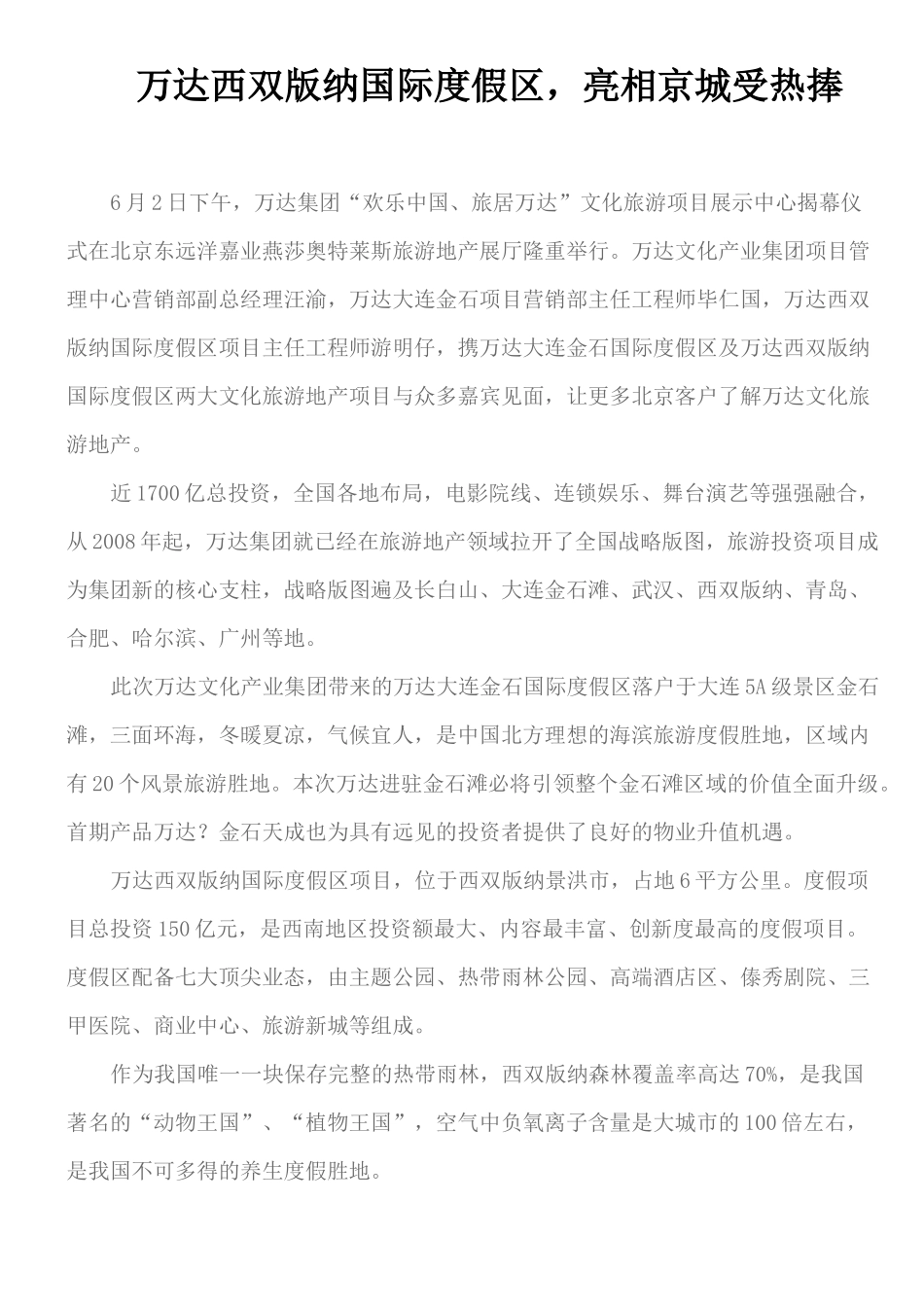 万达西双版纳国际度假区，亮相京城受热捧

6月2日下午，万达集团“欢乐中国、旅居万达”文化旅游项目展示中心揭幕仪式在北京东远洋嘉业燕莎奥特莱斯旅游地产展厅隆重举行。万达文化产业集团项目管理中心营销部副总经理汪渝，万达大连金石项目营销部主任工程师毕仁国，万达西双版纳国际度假区项目主任工程师游明仔，携万达大连金石国际度假区及万达西双版纳国际度假区两大文化旅游地产项目与众多嘉宾见面，让更多北京客户了解万达文化旅游地产。

近1700亿总投资，全国各地布局，电影院线、连锁娱乐、舞台演艺等强强融合，从2008年起，万达集团就已经在旅游地产领域拉开了全国战略版图，旅游投资项目成为集团新的核心支柱，战略版图遍及长白山、大连金石滩、武汉、西双版纳、青岛、合肥、哈尔滨、广州等地。

此次万达文化产业集团带来的万达大连金石国际度假区落户于大连5A级景区金石滩，三面环海，冬暖夏凉，气候宜人，是中国北方理想的海滨旅游度假胜地，区域内有20个风景旅游胜地。本次万达进驻金石滩必将引领整个金石滩区域的价值全面升级。首期产品万达？金石天成也为具有远见的投资者提供了良好的物业升值机遇。

万达西双版纳国际度假区项目，位于西双版纳景洪市，占地6平方公里。度假项目总投资150亿元，是西南地区投资额最大、内容最丰富、创新度最高的度假项目。度假区配备七大顶尖业态，由主题公园、热带雨林公园、高端酒店区、傣秀剧院、三甲医院、商业中心、旅游新城等组成。

作为我国唯一一块保存完整的热带雨林，西双版纳森林覆盖率高达70%，是我国著名的“动物王国”、“植物王国”，空气中负氧离子含量是大城市的100倍左右，是我国不可多得的养生度假胜地。